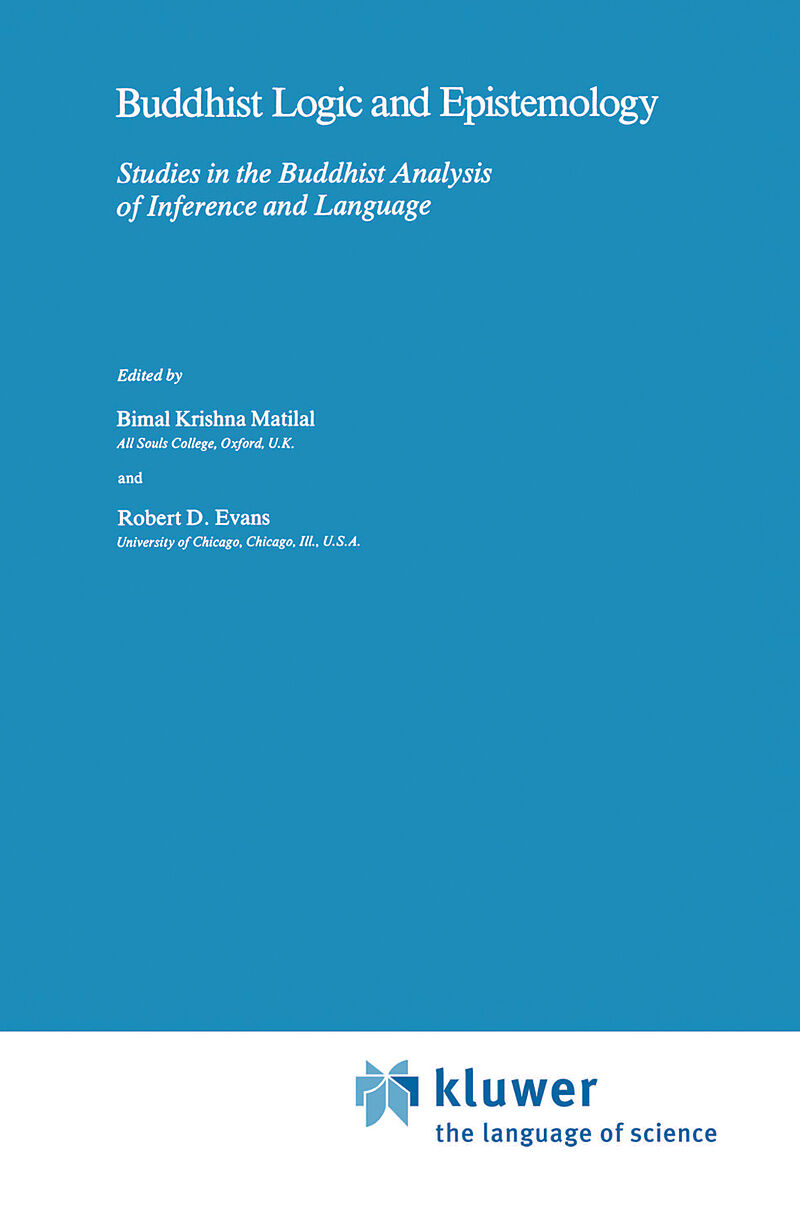 Buddhist Logic and Epistemology

Studies in the Buddhist Analysis of Inference and Language

Edited by

Bimal Krishna Matilal
All Souls College, Oxford, U.K.

and

Robert D. Evans
University of Chicago, Chicago, Ill., U.S.A.

kluwer
the language of science